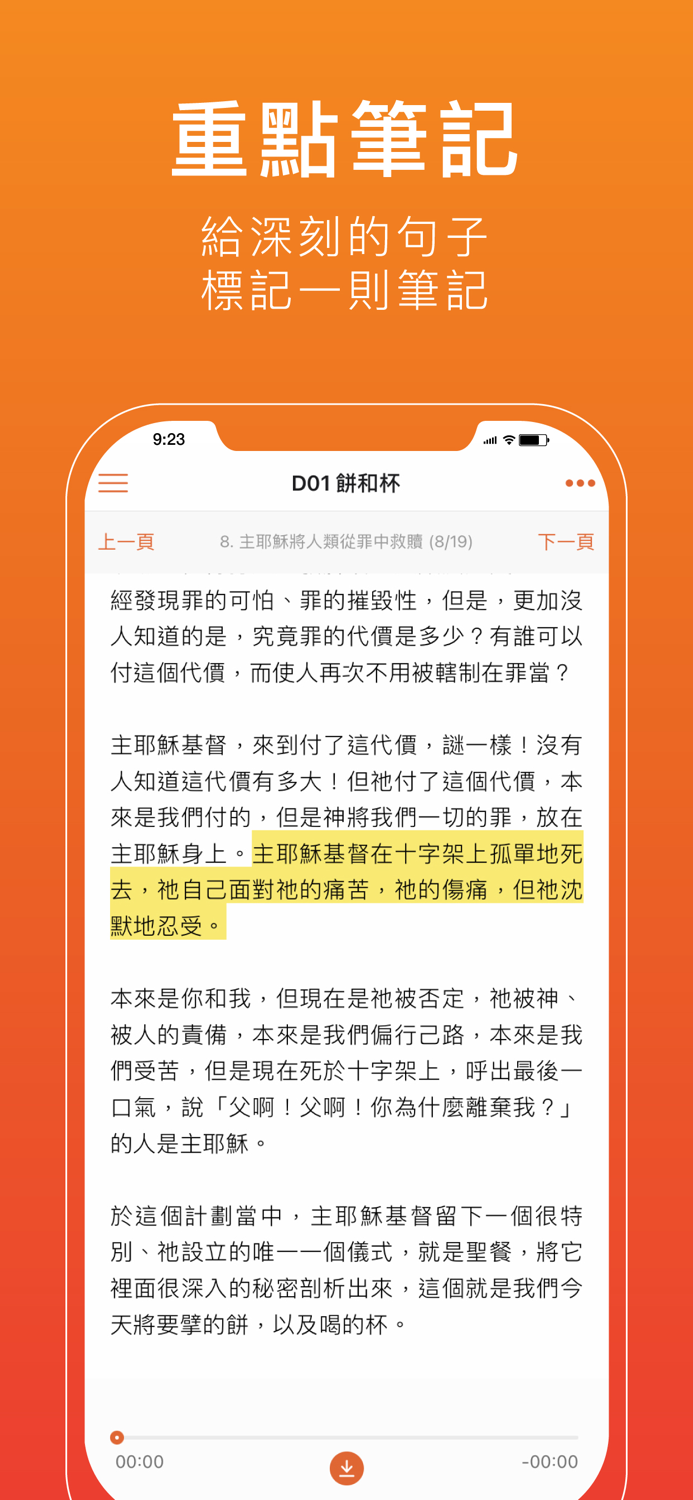 重點筆記

給深刻的句子
標記一則筆記

9:23

D01 餅和杯

上一頁　8. 主耶穌將人類從罪中救贖 (8/19)　下一頁

經發現罪的可怕、罪的摧毀性，但是，更加沒人知道的是，究竟罪的代價是多少？有誰可以付這個代價，而使人再次不用被轄制在罪當？

主耶穌基督，來到付了這代價，謎一樣！沒有人知道這代價有多大！但祂付了這個代價，本來是我們付的，但是神將我們一切的罪，放在主耶穌身上。主耶穌基督在十字架上孤單地死去，祂自己面對祂的痛苦，祂的傷痛，但祂沈默地忍受。

本來是你和我，但現在是祂被否定，祂被神、被人的責備，本來是我們偏行己路，本來是我們受苦，但是現在死於十字架上，呼出最後一口氣，說「父啊！父啊！你為什麼離棄我？」的人是主耶穌。

於這個計劃當中，主耶穌基督留下一個很特別、祂設立的唯一一個儀式，就是聖餐，將它裡面很深入的秘密剖析出來，這個就是我們今天將要擘的餅，以及喝的杯。

00:00　-00:00